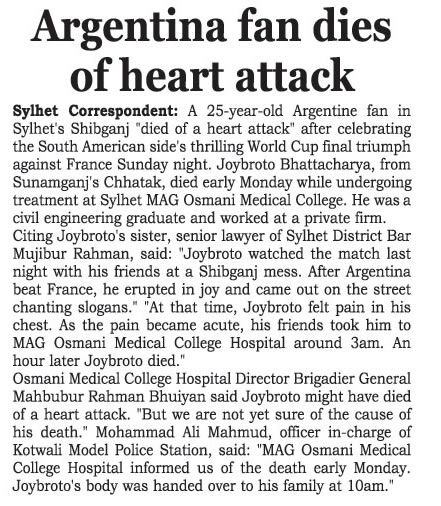 Argentina fan dies of heart attack

Sylhet Correspondent: A 25-year-old Argentine fan in Sylhet's Shibganj "died of a heart attack" after celebrating the South American side's thrilling World Cup final triumph against France Sunday night. Joybroto Bhattacharya, from Sunamganj's Chhatak, died early Monday while undergoing treatment at Sylhet MAG Osmani Medical College. He was a civil engineering graduate and worked at a private firm.

Citing Joybroto's sister, senior lawyer of Sylhet District Bar Mujibur Rahman, said: "Joybroto watched the match last night with his friends at a Shibganj mess. After Argentina beat France, he erupted in joy and came out on the street chanting slogans." "At that time, Joybroto felt pain in his chest. As the pain became acute, his friends took him to MAG Osmani Medical College Hospital around 3am. An hour later Joybroto died."

Osmani Medical College Hospital Director Brigadier General Mahbubur Rahman Bhuiyan said Joybroto might have died of a heart attack. "But we are not yet sure of the cause of his death." Mohammad Ali Mahmud, officer in-charge of Kotwali Model Police Station, said: "MAG Osmani Medical College Hospital informed us of the death early Monday. Joybroto's body was handed over to his family at 10am."